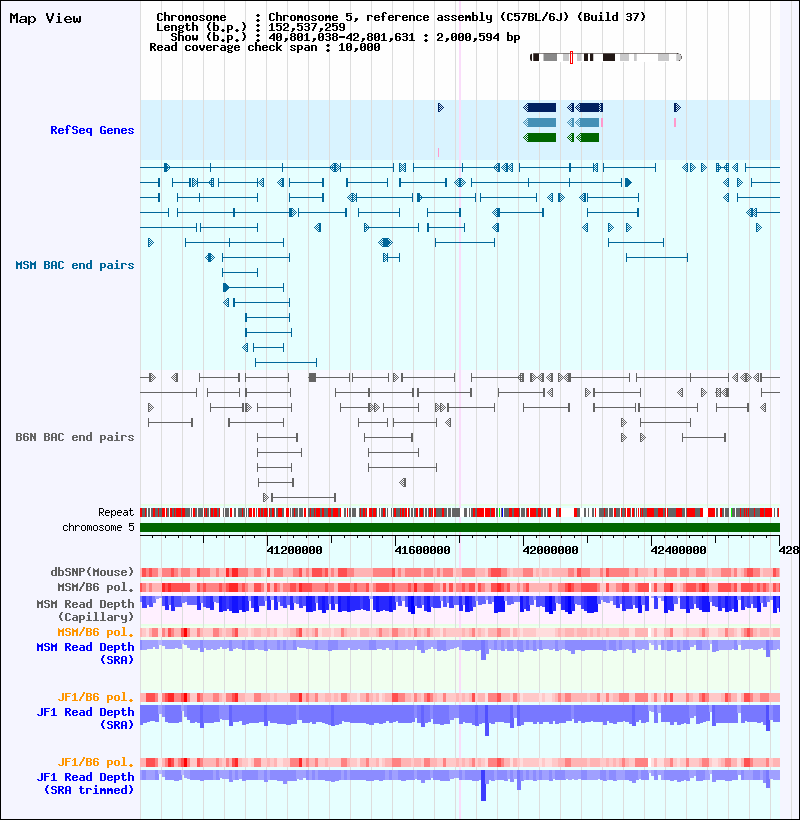 Map View

Chromosome : Chromosome 5, reference assembly (C57BL/6J) (Build 37)
Length (b.p.) : 152,537,259
Show (b.p.) : 40,801,038-42,801,631 : 2,000,594 bp
Read coverage check span : 10,000

RefSeq Genes

MSM BAC end pairs

B6N BAC end pairs

Repeat
chromosome 5

41200000
41600000
42000000
42400000
428

dbSNP(Mouse)
MSM/B6 pol.
MSM Read Depth (Capillary)
MSM/B6 pol.
MSM Read Depth (SRA)

JF1/B6 pol.
JF1 Read Depth (SRA)

JF1/B6 pol.
JF1 Read Depth (SRA trimmed)